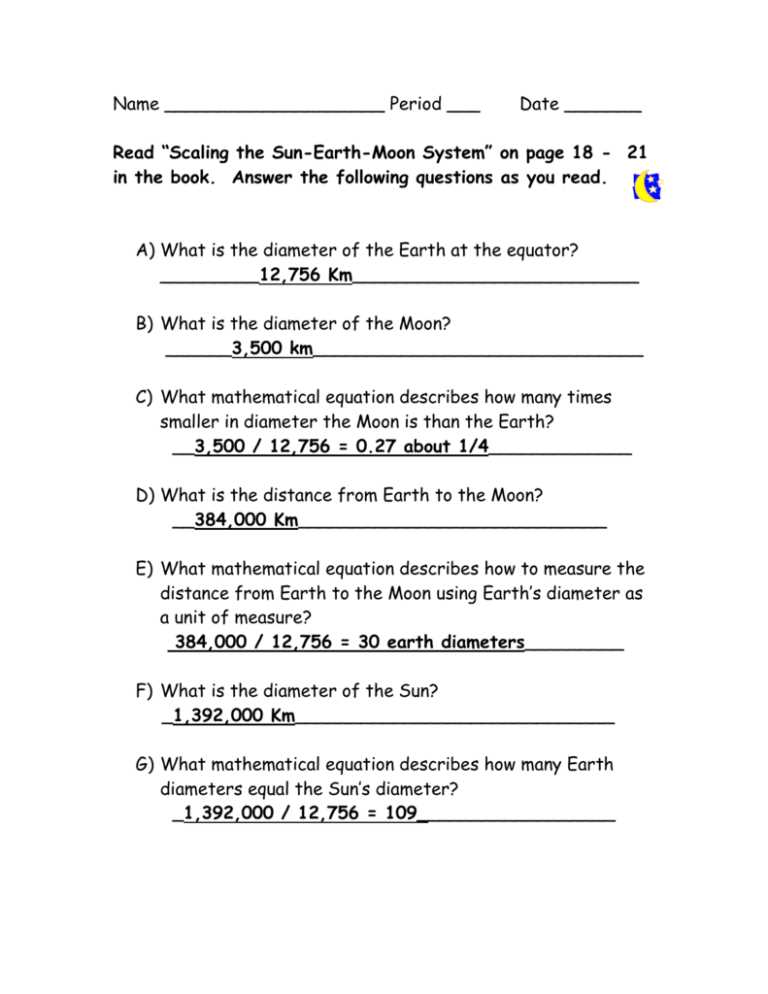 Name ____ Period ____ Date ____

Read "Scaling the Sun-Earth-Moon System" on page 18 - 21 in the book. Answer the following questions as you read.

A) What is the diameter of the Earth at the equator?
____12,756 Km____

B) What is the diameter of the Moon?
____3,500 km____

C) What mathematical equation describes how many times smaller in diameter the Moon is than the Earth?
____3,500 / 12,756 = 0.27 about 1/4____

D) What is the distance from Earth to the Moon?
____384,000 Km____

E) What mathematical equation describes how to measure the distance from Earth to the Moon using Earth's diameter as a unit of measure?
____384,000 / 12,756 = 30 earth diameters____

F) What is the diameter of the Sun?
____1,392,000 Km____

G) What mathematical equation describes how many Earth diameters equal the Sun's diameter?
____1,392,000 / 12,756 = 109____